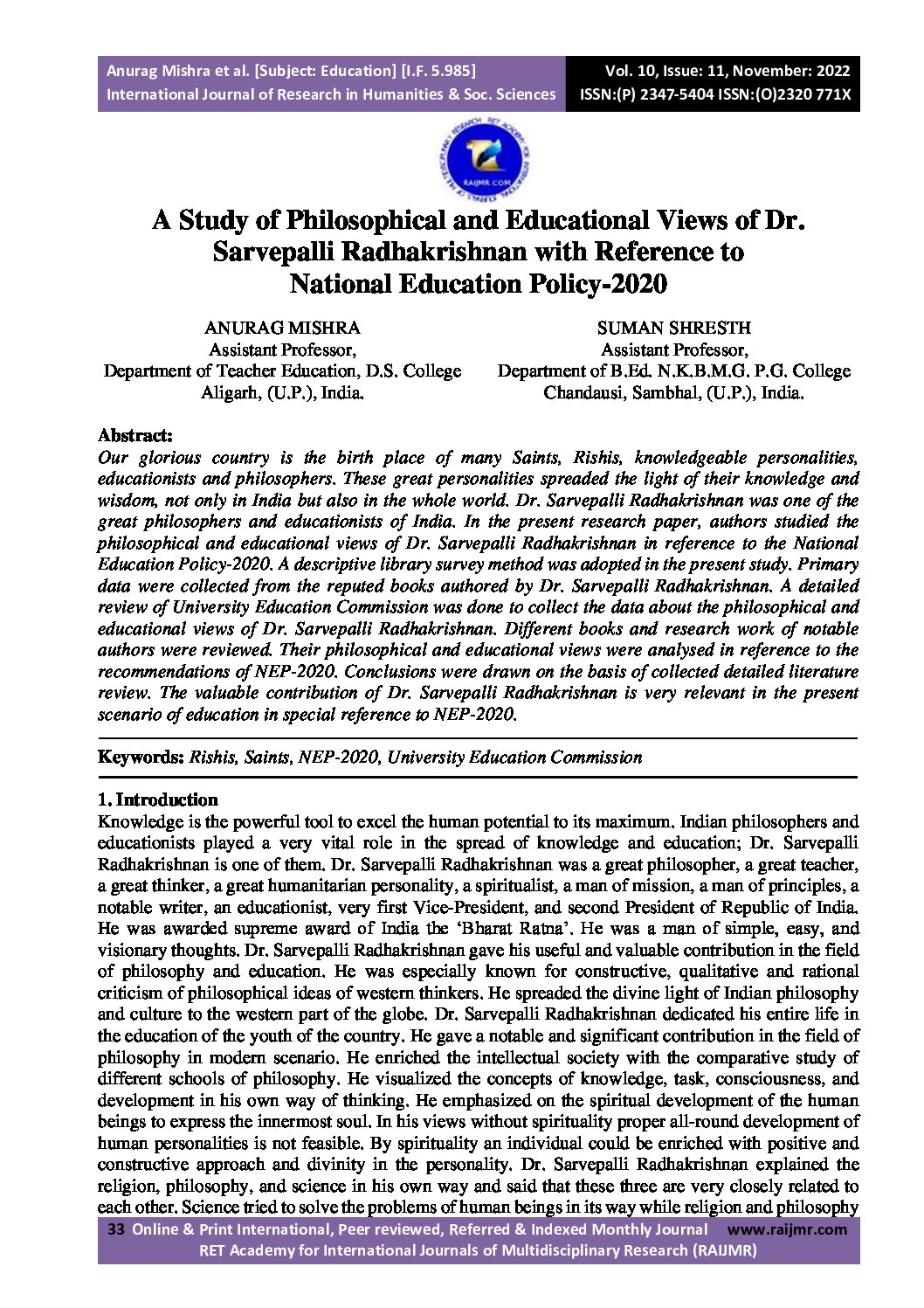 Anurag Mishra et al. [Subject: Education] [I.F. 5.985]
International Journal of Research in Humanities & Soc. Sciences

Vol. 10, Issue: 11, November: 2022
ISSN:(P) 2347-5404 ISSN:(O)2320 771X

RAIJMR.COM

A Study of Philosophical and Educational Views of Dr. Sarvepalli Radhakrishnan with Reference to National Education Policy-2020

ANURAG MISHRA
Assistant Professor,
Department of Teacher Education, D.S. College
Aligarh, (U.P.), India.

SUMAN SHRESTH
Assistant Professor,
Department of B.Ed. N.K.B.M.G. P.G. College
Chandausi, Sambhal, (U.P.), India.

Abstract:
Our glorious country is the birth place of many Saints, Rishis, knowledgeable personalities, educationists and philosophers. These great personalities spreaded the light of their knowledge and wisdom, not only in India but also in the whole world. Dr. Sarvepalli Radhakrishnan was one of the great philosophers and educationists of India. In the present research paper, authors studied the philosophical and educational views of Dr. Sarvepalli Radhakrishnan in reference to the National Education Policy-2020. A descriptive library survey method was adopted in the present study. Primary data were collected from the reputed books authored by Dr. Sarvepalli Radhakrishnan. A detailed review of University Education Commission was done to collect the data about the philosophical and educational views of Dr. Sarvepalli Radhakrishnan. Different books and research work of notable authors were reviewed. Their philosophical and educational views were analysed in reference to the recommendations of NEP-2020. Conclusions were drawn on the basis of collected detailed literature review. The valuable contribution of Dr. Sarvepalli Radhakrishnan is very relevant in the present scenario of education in special reference to NEP-2020.

Keywords: Rishis, Saints, NEP-2020, University Education Commission

1. Introduction
Knowledge is the powerful tool to excel the human potential to its maximum. Indian philosophers and educationists played a very vital role in the spread of knowledge and education; Dr. Sarvepalli Radhakrishnan is one of them. Dr. Sarvepalli Radhakrishnan was a great philosopher, a great teacher, a great thinker, a great humanitarian personality, a spiritualist, a man of mission, a man of principles, a notable writer, an educationist, very first Vice-President, and second President of Republic of India. He was awarded supreme award of India the 'Bharat Ratna'. He was a man of simple, easy, and visionary thoughts. Dr. Sarvepalli Radhakrishnan gave his useful and valuable contribution in the field of philosophy and education. He was especially known for constructive, qualitative and rational criticism of philosophical ideas of western thinkers. He spreaded the divine light of Indian philosophy and culture to the western part of the globe. Dr. Sarvepalli Radhakrishnan dedicated his entire life in the education of the youth of the country. He gave a notable and significant contribution in the field of philosophy in modern scenario. He enriched the intellectual society with the comparative study of different schools of philosophy. He visualized the concepts of knowledge, task, consciousness, and development in his own way of thinking. He emphasized on the spiritual development of the human beings to express the innermost soul. In his views without spirituality proper all-round development of human personalities is not feasible. By spirituality an individual could be enriched with positive and constructive approach and divinity in the personality. Dr. Sarvepalli Radhakrishnan explained the religion, philosophy, and science in his own way and said that these three are very closely related to each other. Science tried to solve the problems of human beings in its way while religion and philosophy

33 Online & Print International, Peer reviewed, Referred & Indexed Monthly Journal www.raijmr.com
RET Academy for International Journals of Multidisciplinary Research (RAIJMR)